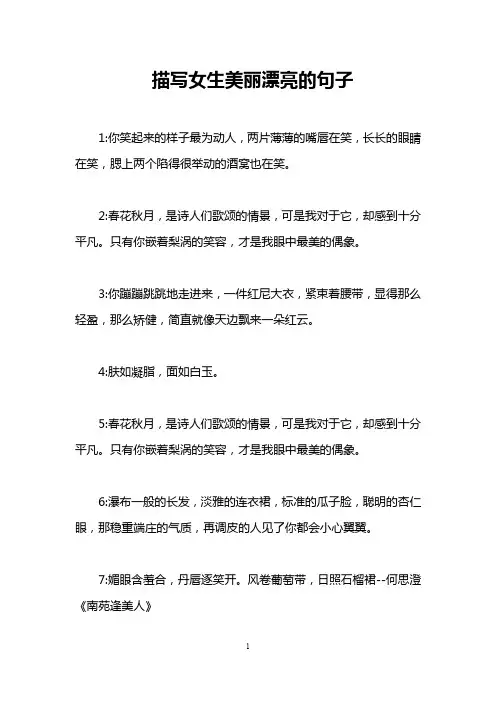 描写女生美丽漂亮的句子

1:你笑起来的样子最为动人，两片薄薄的嘴唇在笑，长长的眼睛在笑，腮上两个陷得很举动的酒窝也在笑。

2:春花秋月，是诗人们歌颂的情景，可是我对于它，却感到十分平凡。只有你嵌着梨涡的笑容，才是我眼中最美的偶象。

3:你蹦蹦跳跳地走进来，一件红尼大衣，紧束着腰带，显得那么轻盈，那么矫健，简直就像天边飘来一朵红云。

4:肤如凝脂，面如白玉。

5:春花秋月，是诗人们歌颂的情景，可是我对于它，却感到十分平凡。只有你嵌着梨涡的笑容，才是我眼中最美的偶象。

6:瀑布一般的长发，淡雅的连衣裙，标准的瓜子脸，聪明的杏仁眼，那稳重端庄的气质，再调皮的人见了你都会小心翼翼。

7:媚眼含羞合，丹唇逐笑开。风卷葡萄带，日照石榴裙--何思澄《南苑逢美人》

1